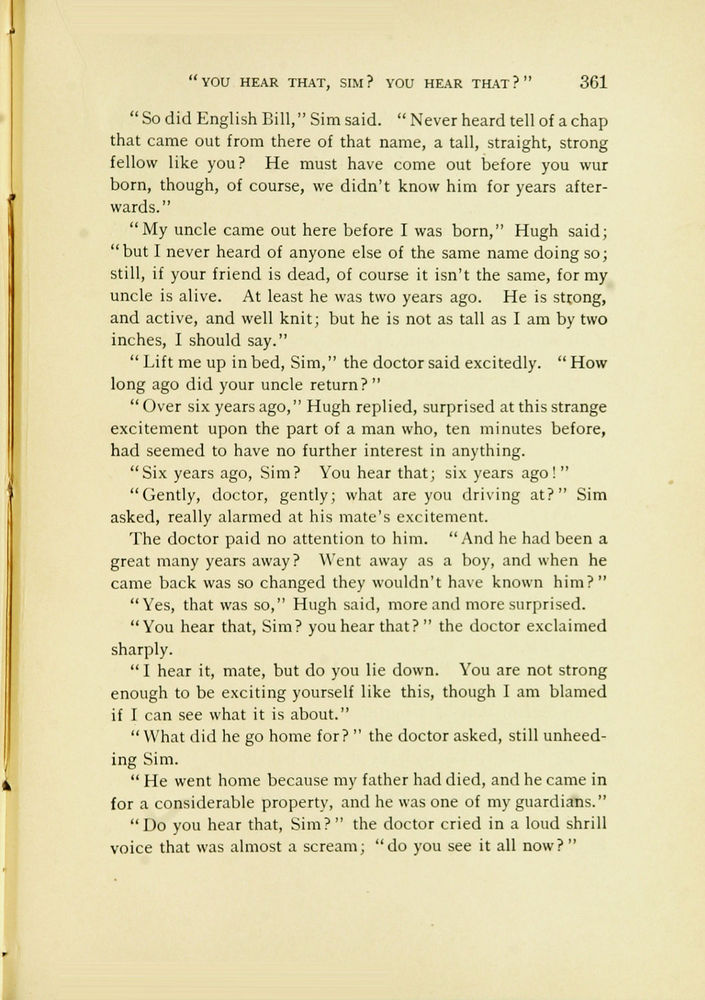 "YOU HEAR THAT, SIM? YOU HEAR THAT?" 361

"So did English Bill," Sim said. "Never heard tell of a chap that came out from there of that name, a tall, straight, strong fellow like you? He must have come out before you wur born, though, of course, we didn't know him for years afterwards."

"My uncle came out here before I was born," Hugh said; "but I never heard of anyone else of the same name doing so; still, if your friend is dead, of course it isn't the same, for my uncle is alive. At least he was two years ago. He is strong, and active, and well knit; but he is not as tall as I am by two inches, I should say."

"Lift me up in bed, Sim," the doctor said excitedly. "How long ago did your uncle return?"

"Over six years ago," Hugh replied, surprised at this strange excitement upon the part of a man who, ten minutes before, had seemed to have no further interest in anything.

"Six years ago, Sim? You hear that; six years ago!"

"Gently, doctor, gently; what are you driving at?" Sim asked, really alarmed at his mate's excitement.

The doctor paid no attention to him. "And he had been a great many years away? Went away as a boy, and when he came back was so changed they wouldn't have known him?"

"Yes, that was so," Hugh said, more and more surprised.

"You hear that, Sim? you hear that?" the doctor exclaimed sharply.

"I hear it, mate, but do you lie down. You are not strong enough to be exciting yourself like this, though I am blamed if I can see what it is about."

"What did he go home for?" the doctor asked, still unheeding Sim.

"He went home because my father had died, and he came in for a considerable property, and he was one of my guardians."

"Do you hear that, Sim?" the doctor cried in a loud shrill voice that was almost a scream; "do you see it all now?"